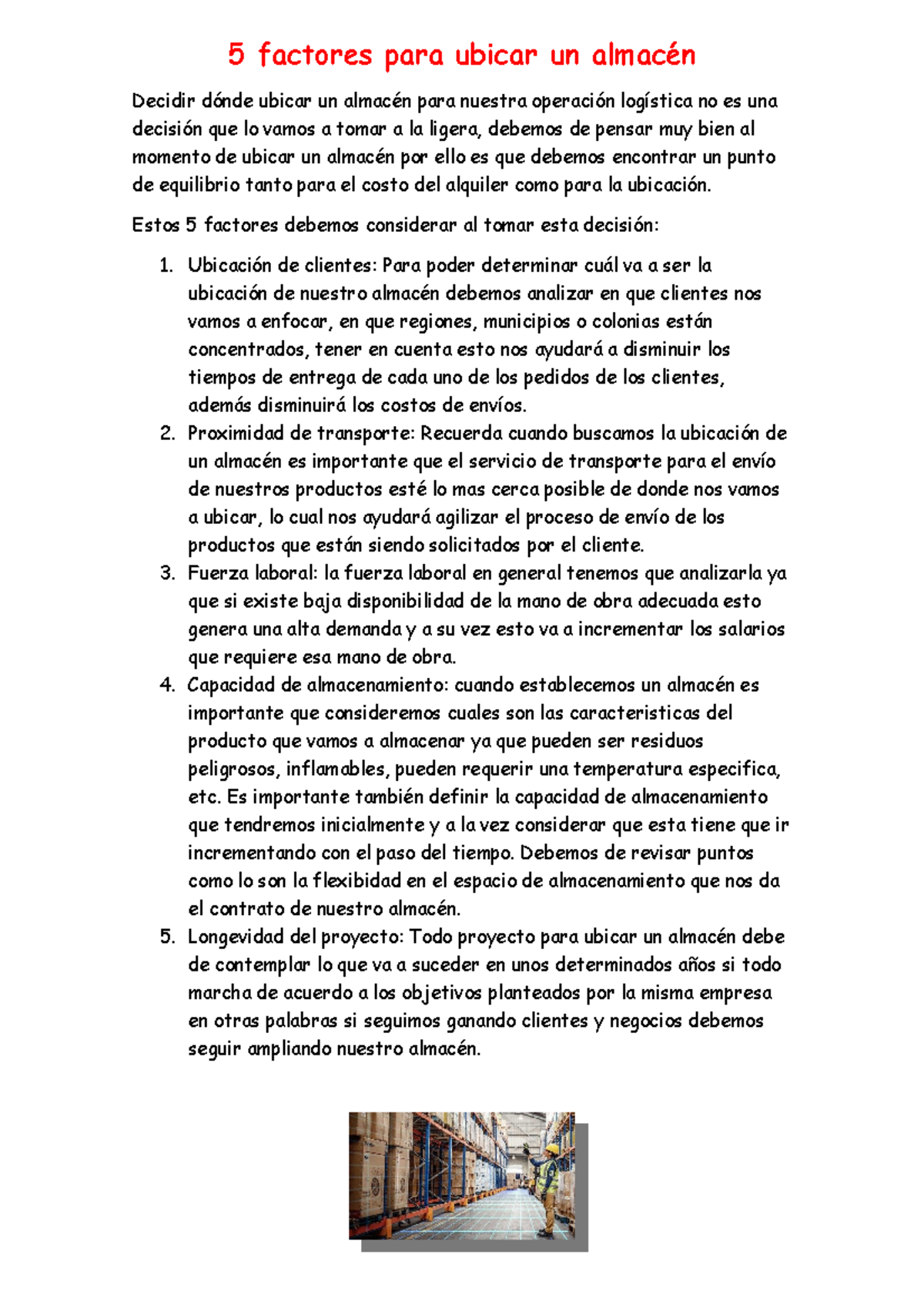 5 factores para ubicar un almacén

Decidir dónde ubicar un almacén para nuestra operación logística no es una decisión que lo vamos a tomar a la ligera, debemos de pensar muy bien al momento de ubicar un almacén por ello es que debemos encontrar un punto de equilibrio tanto para el costo del alquiler como para la ubicación.

Estos 5 factores debemos considerar al tomar esta decisión:

1. Ubicación de clientes: Para poder determinar cuál va a ser la ubicación de nuestro almacén debemos analizar en que clientes nos vamos a enfocar, en que regiones, municipios o colonias están concentrados, tener en cuenta esto nos ayudará a disminuir los tiempos de entrega de cada uno de los pedidos de los clientes, además disminuirá los costos de envíos.
2. Proximidad de transporte: Recuerda cuando buscamos la ubicación de un almacén es importante que el servicio de transporte para el envío de nuestros productos esté lo mas cerca posible de donde nos vamos a ubicar, lo cual nos ayudará agilizar el proceso de envío de los productos que están siendo solicitados por el cliente.
3. Fuerza laboral: la fuerza laboral en general tenemos que analizarla ya que si existe baja disponibilidad de la mano de obra adecuada esto genera una alta demanda y a su vez esto va a incrementar los salarios que requiere esa mano de obra.
4. Capacidad de almacenamiento: cuando establecemos un almacén es importante que consideremos cuales son las caracteristicas del producto que vamos a almacenar ya que pueden ser residuos peligrosos, inflamables, pueden requerir una temperatura especifica, etc. Es importante también definir la capacidad de almacenamiento que tendremos inicialmente y a la vez considerar que esta tiene que ir incrementando con el paso del tiempo. Debemos de revisar puntos como lo son la flexibidad en el espacio de almacenamiento que nos da el contrato de nuestro almacén.
5. Longevidad del proyecto: Todo proyecto para ubicar un almacén debe de contemplar lo que va a suceder en unos determinados años si todo marcha de acuerdo a los objetivos planteados por la misma empresa en otras palabras si seguimos ganando clientes y negocios debemos seguir ampliando nuestro almacén.